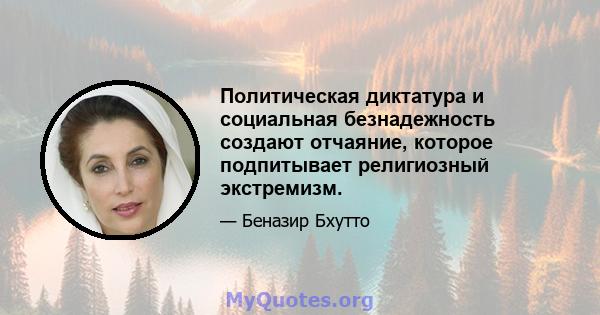 Политическая диктатура и социальная безнадежность создают отчаяние, которое подпитывает религиозный экстремизм.

— Беназир Бхутто

MyQuotes.org